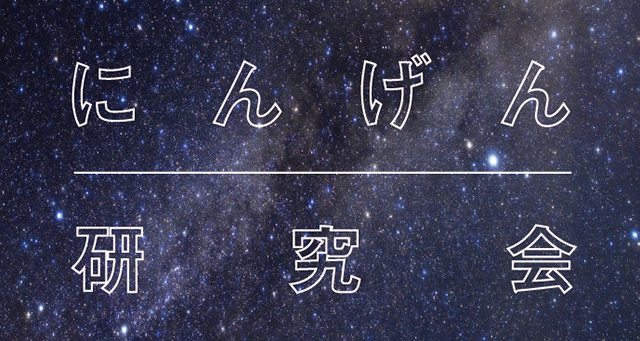 にんげん

研究会